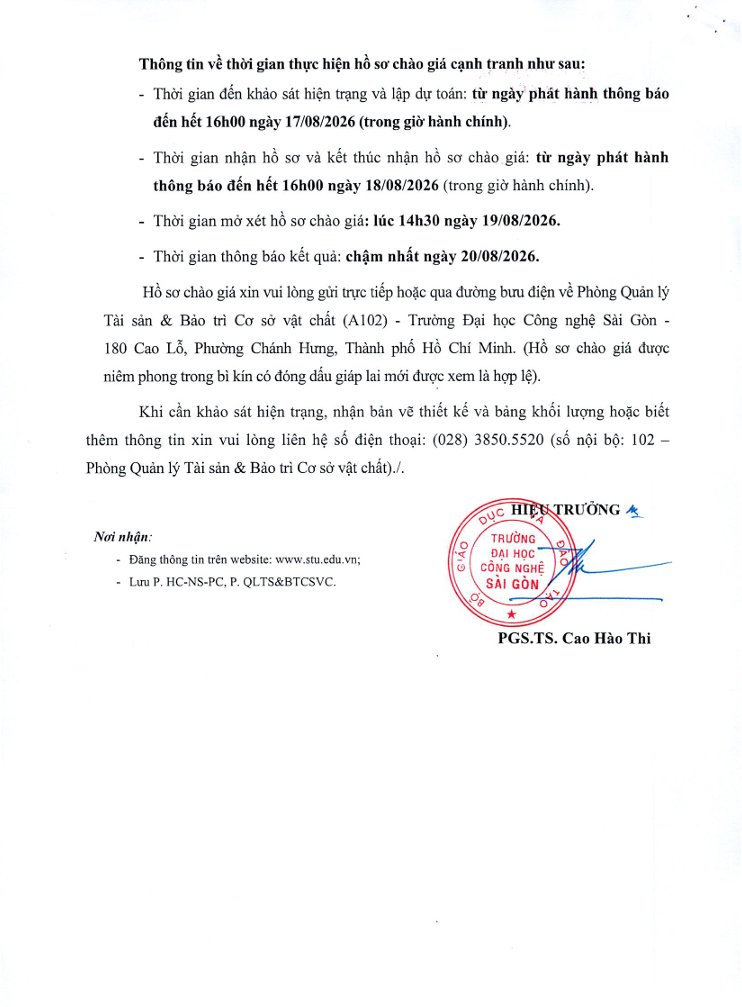 Thông tin về thời gian thực hiện hồ sơ chào giá cạnh tranh như sau:

- Thời gian đến khảo sát hiện trạng và lập dự toán: từ ngày phát hành thông báo đến hết 16h00 ngày 17/08/2026 (trong giờ hành chính).

- Thời gian nhận hồ sơ và kết thúc nhận hồ sơ chào giá: từ ngày phát hành thông báo đến hết 16h00 ngày 18/08/2026 (trong giờ hành chính).

- Thời gian mở xét hồ sơ chào giá: lúc 14h30 ngày 19/08/2026.

- Thời gian thông báo kết quả: chậm nhất ngày 20/08/2026.

Hồ sơ chào giá xin vui lòng gửi trực tiếp hoặc qua đường bưu điện về Phòng Quản lý Tài sản & Bảo trì Cơ sở vật chất (A102) - Trường Đại học Công nghệ Sài Gòn - 180 Cao Lỗ, Phường Chánh Hưng, Thành phố Hồ Chí Minh. (Hồ sơ chào giá được niêm phong trong bì kín có đóng dấu giáp lai mới được xem là hợp lệ).

Khi cần khảo sát hiện trạng, nhận bản vẽ thiết kế và bảng khối lượng hoặc biết thêm thông tin xin vui lòng liên hệ số điện thoại: (028) 3850.5520 (số nội bộ: 102 – Phòng Quản lý Tài sản & Bảo trì Cơ sở vật chất)./.

Nơi nhận:
- Đăng thông tin trên website: www.stu.edu.vn;
- Lưu P. HC-NS-PC, P. QLTS&BTCSVC.

HIỆU TRƯỞNG

BỘ GIÁO DỤC VÀ ĐÀO TẠO
TRƯỜNG ĐẠI HỌC CÔNG NGHỆ SÀI GÒN

PGS.TS. Cao Hào Thi